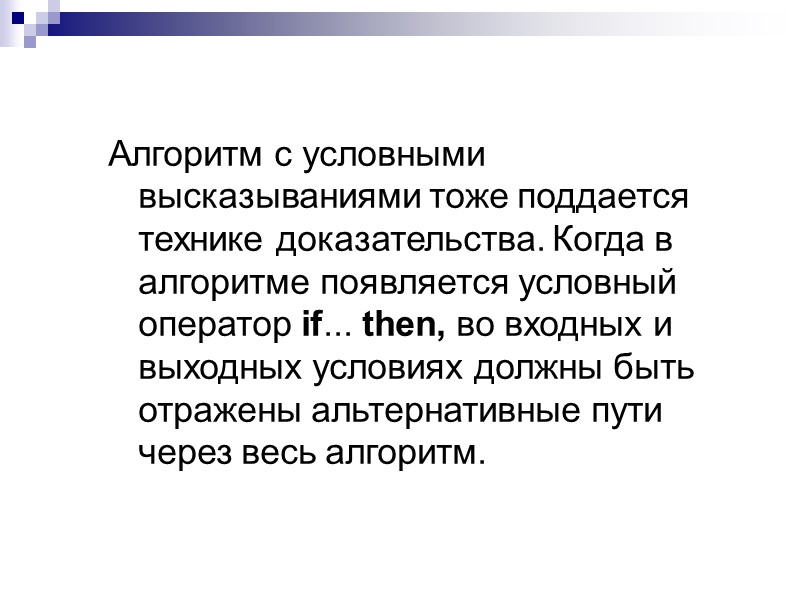 Алгоритм с условными высказываниями тоже поддается технике доказательства. Когда в алгоритме появляется условный оператор if... then, во входных и выходных условиях должны быть отражены альтернативные пути через весь алгоритм.